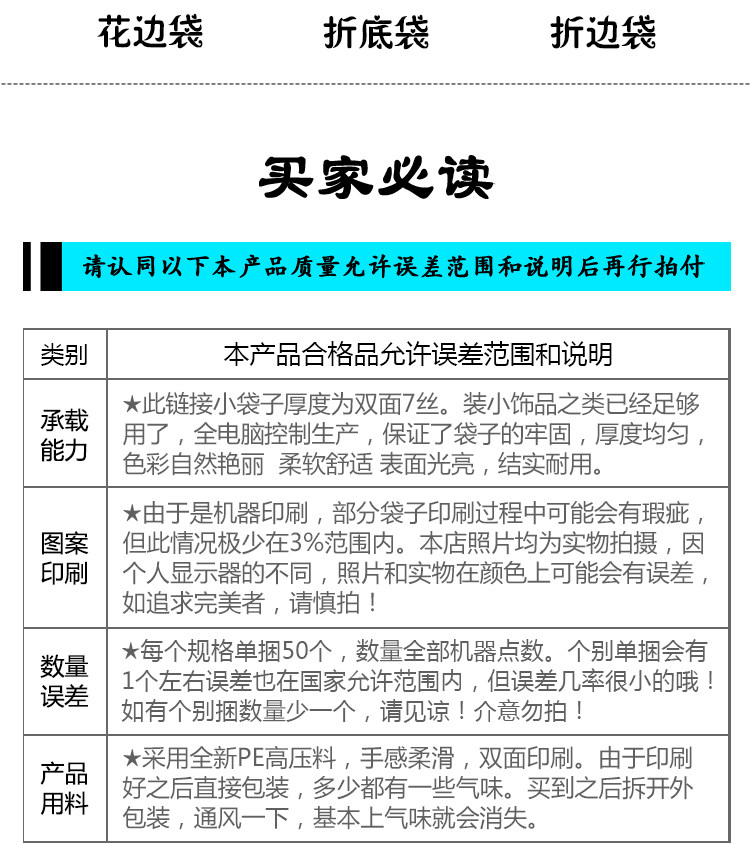 花边袋 折底袋 折边袋

买家必读

请认同以下本产品质量允许误差范围和说明后再行拍付

| 类别 | 本产品合格品允许误差范围和说明 |
|---|---|
| 承载能力 | ★此链接小袋子厚度为双面7丝。装小饰品之类已经足够用了，全电脑控制生产，保证了袋子的牢固，厚度均匀，色彩自然艳丽 柔软舒适 表面光亮，结实耐用。 |
| 图案印刷 | ★由于是机器印刷，部分袋子印刷过程中可能会有瑕疵，但此情况极少在3%范围内。本店照片均为实物拍摄，因个人显示器的不同，照片和实物在颜色上可能会有误差，如追求完美者，请慎拍！ |
| 数量误差 | ★每个规格单捆50个，数量全部机器点数。个别单捆会有1个左右误差也在国家允许范围内，但误差几率很小的哦！如有个别捆数量少一个，请见谅！介意勿拍！ |
| 产品用料 | ★采用全新PE高压料，手感柔滑，双面印刷。由于印刷好之后直接包装，多少都有一些气味。买到之后拆开外包装，通风一下，基本上气味就会消失。 |